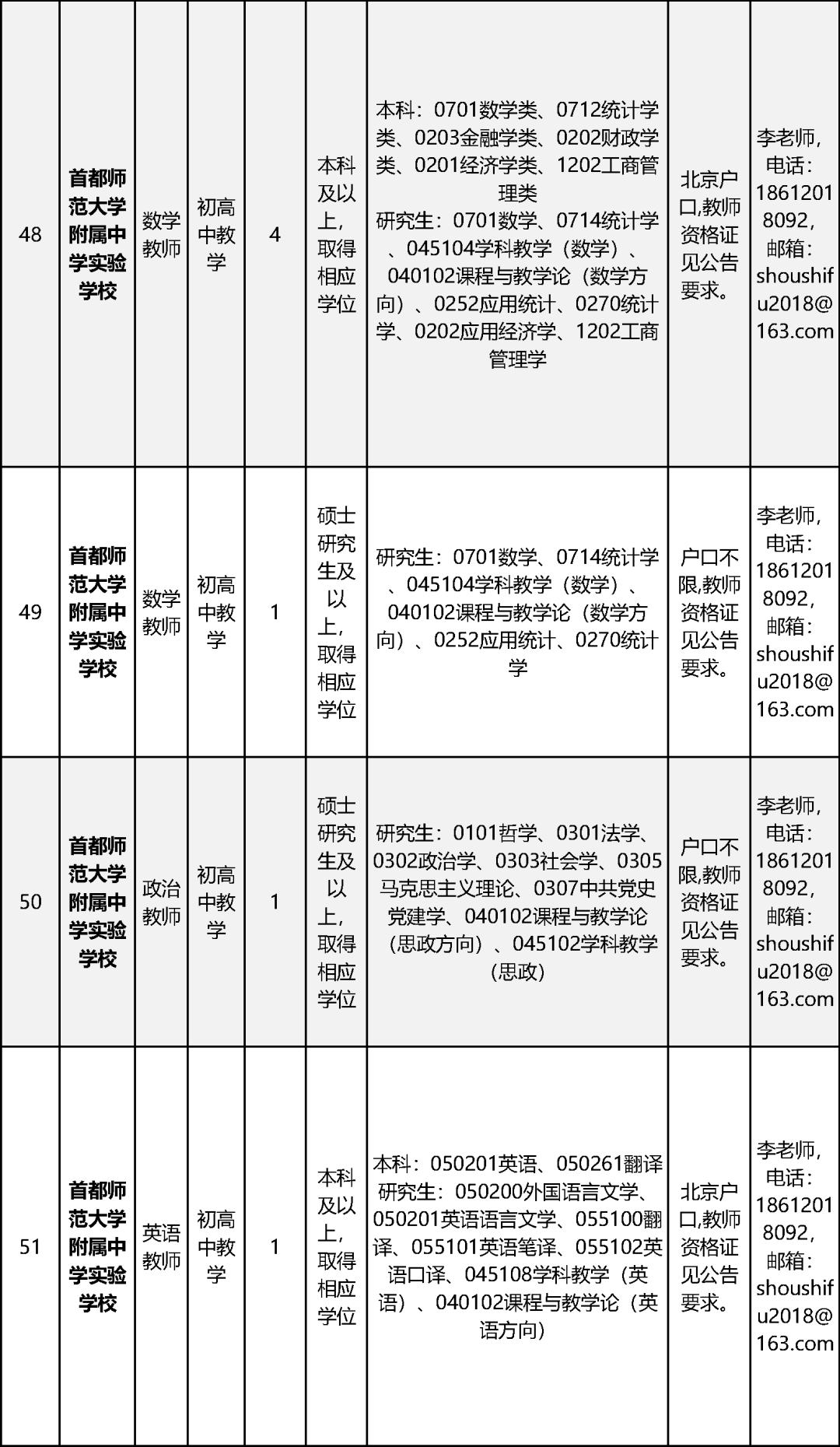 | 48 | 首都师范大学附属中学实验学校 | 数学教师 | 初高中教学 | 4 | 本科及以上，取得相应学位 | 本科：0701数学类、0712统计学类、0203金融学类、0202财政学类、0201经济学类、1202工商管理类 研究生：0701数学、0714统计学、045104学科教学（数学）、040102课程与教学论（数学方向）、0252应用统计、0270统计学、0202应用经济学、1202工商管理学 | 北京户口,教师资格证见公告要求。 | 李老师，电话：18612018092，邮箱：shoushifu2018@163.com |
|---|---|---|---|---|---|---|---|---|
| 49 | 首都师范大学附属中学实验学校 | 数学教师 | 初高中教学 | 1 | 硕士研究生及以上，取得相应学位 | 研究生：0701数学、0714统计学、045104学科教学（数学）、040102课程与教学论（数学方向）、0252应用统计、0270统计学 | 户口不限,教师资格证见公告要求。 | 李老师，电话：18612018092，邮箱：shoushifu2018@163.com |
| 50 | 首都师范大学附属中学实验学校 | 政治教师 | 初高中教学 | 1 | 硕士研究生及以上，取得相应学位 | 研究生：0101哲学、0301法学、0302政治学、0303社会学、0305马克思主义理论、0307中共党史党建学、040102课程与教学论（思政方向）、045102学科教学（思政） | 户口不限,教师资格证见公告要求。 | 李老师，电话：18612018092，邮箱：shoushifu2018@163.com |
| 51 | 首都师范大学附属中学实验学校 | 英语教师 | 初高中教学 | 1 | 本科及以上，取得相应学位 | 本科：050201英语、050261翻译 研究生：050200外国语言文学、050201英语语言文学、055100翻译、055101英语笔译、055102英语口译、045108学科教学（英语）、040102课程与教学论（英语方向） | 北京户口,教师资格证见公告要求。 | 李老师，电话：18612018092，邮箱：shoushifu2018@163.com |